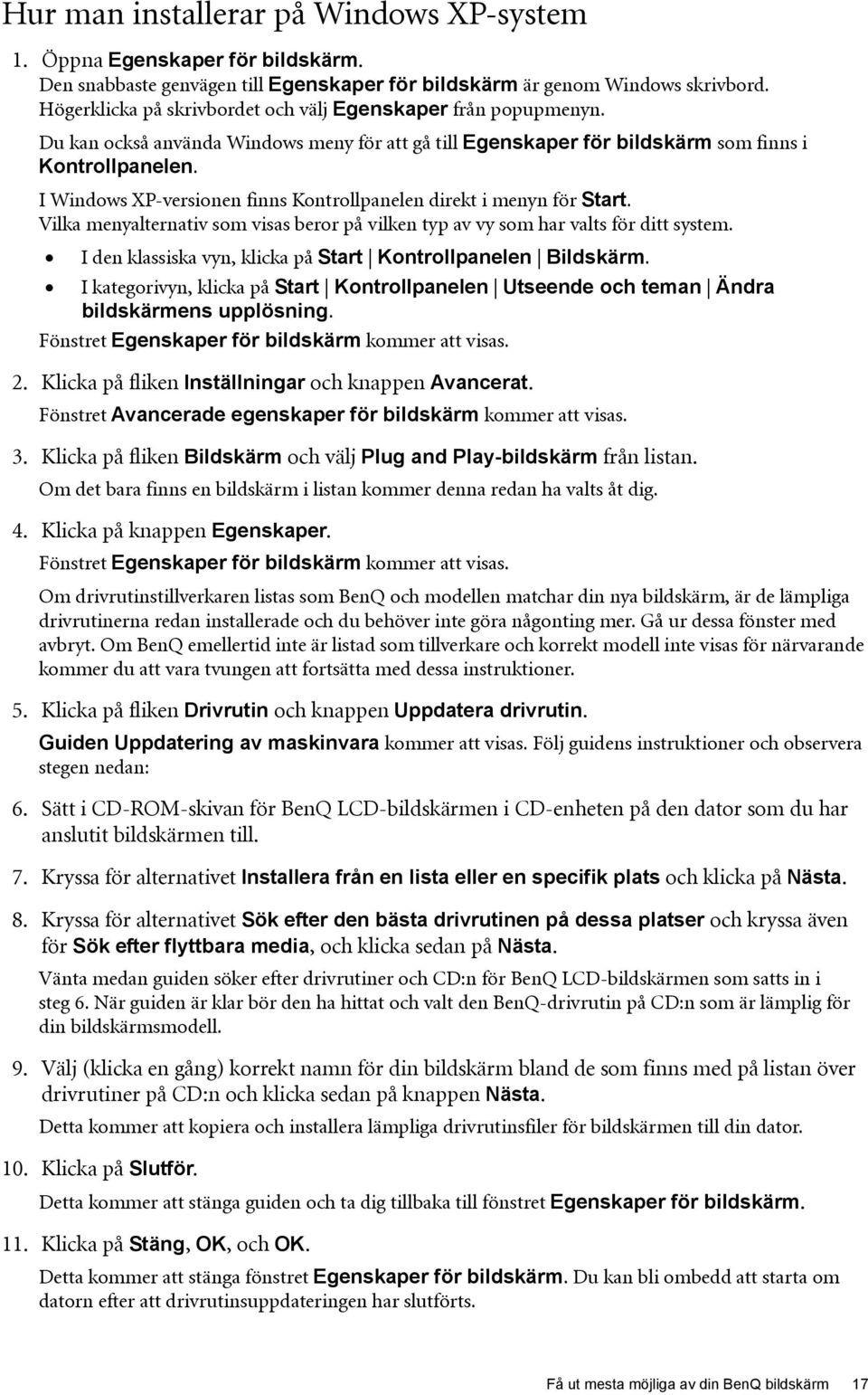 Hur man installerar på Windows XP-system

1. Öppna Egenskaper för bildskärm.
Den snabbaste genvägen till Egenskaper för bildskärm är genom Windows skrivbord. Högerklicka på skrivbordet och välj Egenskaper från popupmenyn.
Du kan också använda Windows meny för att gå till Egenskaper för bildskärm som finns i Kontrollpanelen.
I Windows XP-versionen finns Kontrollpanelen direkt i menyn för Start.
Vilka menyalternativ som visas beror på vilken typ av vy som har valts för ditt system.

• I den klassiska vyn, klicka på Start | Kontrollpanelen | Bildskärm.
• I kategorivyn, klicka på Start | Kontrollpanelen | Utseende och teman | Ändra bildskärmens upplösning.

Fönstret Egenskaper för bildskärm kommer att visas.

2. Klicka på fliken Inställningar och knappen Avancerat.
Fönstret Avancerade egenskaper för bildskärm kommer att visas.

3. Klicka på fliken Bildskärm och välj Plug and Play-bildskärm från listan.
Om det bara finns en bildskärm i listan kommer denna redan ha valts åt dig.

4. Klicka på knappen Egenskaper.
Fönstret Egenskaper för bildskärm kommer att visas.

Om drivrutinstillverkaren listas som BenQ och modellen matchar din nya bildskärm, är de lämpliga drivrutinerna redan installerade och du behöver inte göra någonting mer. Gå ur dessa fönster med avbryt. Om BenQ emellertid inte är listad som tillverkare och korrekt modell inte visas för närvarande kommer du att vara tvungen att fortsätta med dessa instruktioner.

5. Klicka på fliken Drivrutin och knappen Uppdatera drivrutin.
Guiden Uppdatering av maskinvara kommer att visas. Följ guidens instruktioner och observera stegen nedan:

6. Sätt i CD-ROM-skivan för BenQ LCD-bildskärmen i CD-enheten på den dator som du har anslutit bildskärmen till.

7. Kryssa för alternativet Installera från en lista eller en specifik plats och klicka på Nästa.

8. Kryssa för alternativet Sök efter den bästa drivrutinen på dessa platser och kryssa även för Sök efter flyttbara media, och klicka sedan på Nästa.
Vänta medan guiden söker efter drivrutiner och CD:n för BenQ LCD-bildskärmen som satts in i steg 6. När guiden är klar bör den ha hittat och valt den BenQ-drivrutin på CD:n som är lämplig för din bildskärmsmodell.

9. Välj (klicka en gång) korrekt namn för din bildskärm bland de som finns med på listan över drivrutiner på CD:n och klicka sedan på knappen Nästa.
Detta kommer att kopiera och installera lämpliga drivrutinsfiler för bildskärmen till din dator.

10. Klicka på Slutför.
Detta kommer att stänga guiden och ta dig tillbaka till fönstret Egenskaper för bildskärm.

11. Klicka på Stäng, OK, och OK.
Detta kommer att stänga fönstret Egenskaper för bildskärm. Du kan bli ombedd att starta om datorn efter att drivrutinsuppdateringen har slutförts.

Få ut mesta möjliga av din BenQ bildskärm 17